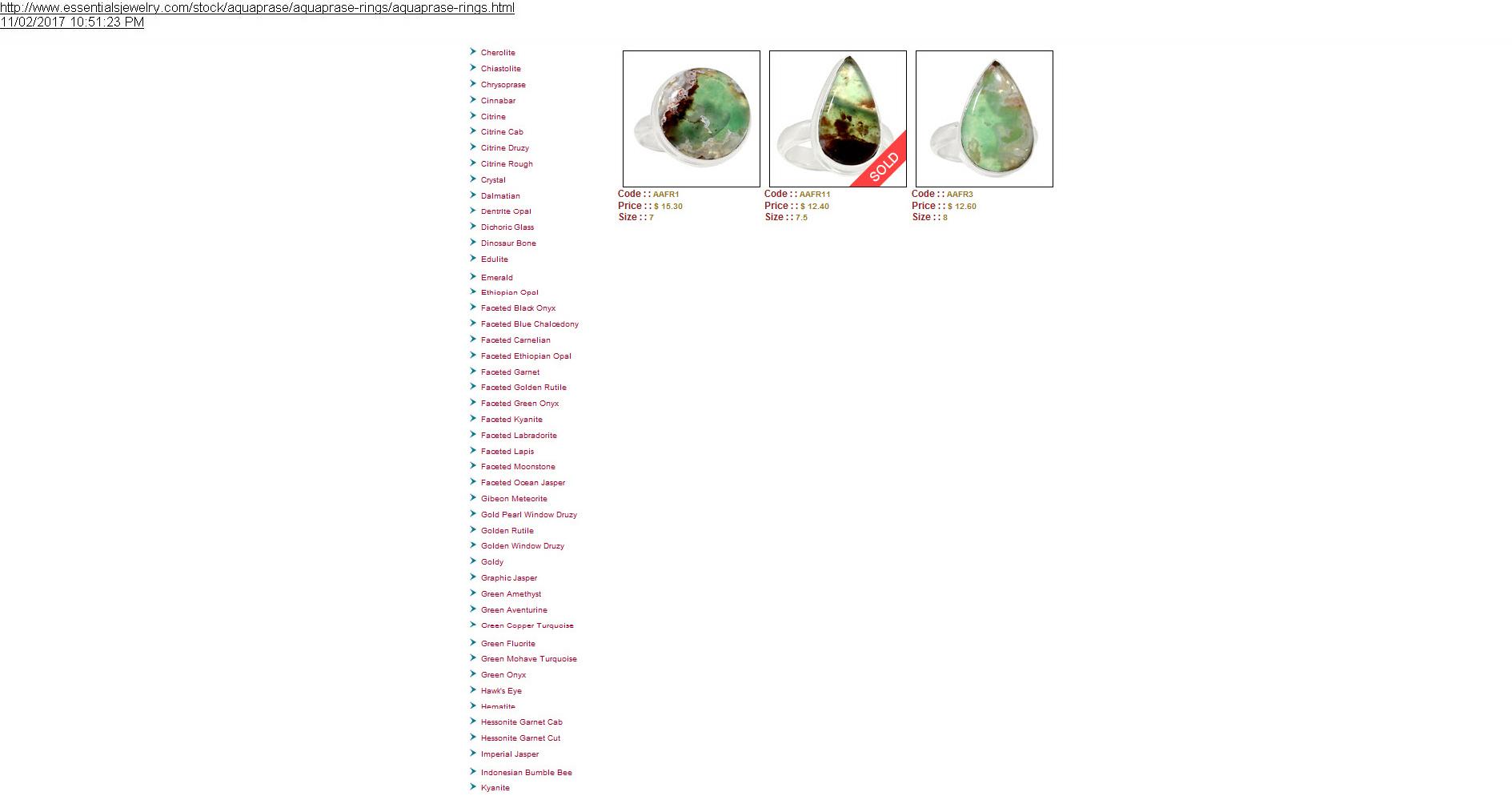 http://www.essentialsjewelry.com/stock/aquaprase/aquaprase-rings/aquaprase-rings.html
11/02/2017 10:51:23 PM

Cherolite
Chiastolite
Chrysoprase
Cinnabar
Citrine
Citrine Cab
Citrine Druzy
Citrine Rough
Crystal
Dalmatian
Dentrite Opal
Dichoric Glass
Dinosaur Bone
Edulite
Emerald
Ethiopian Opal
Faceted Black Onyx
Faceted Blue Chalcedony
Faceted Carnelian
Faceted Ethiopian Opal
Faceted Garnet
Faceted Golden Rutile
Faceted Green Onyx
Faceted Kyanite
Faceted Labradorite
Faceted Lapis
Faceted Moonstone
Faceted Ocean Jasper
Gibeon Meteorite
Gold Pearl Window Druzy
Golden Rutile
Golden Window Druzy
Goldy
Graphic Jasper
Green Amethyst
Green Aventurine
Green Copper Turquoise
Green Fluorite
Green Mohave Turquoise
Green Onyx
Hawk's Eye
Hematite
Hessonite Garnet Cab
Hessonite Garnet Cut
Imperial Jasper
Indonesian Bumble Bee
Kyanite

Code : : AAFR1
Price : : $ 15.30
Size : : 7

SOLD
Code : : AAFR11
Price : : $ 12.40
Size : : 7.5

Code : : AAFR3
Price : : $ 12.60
Size : : 8